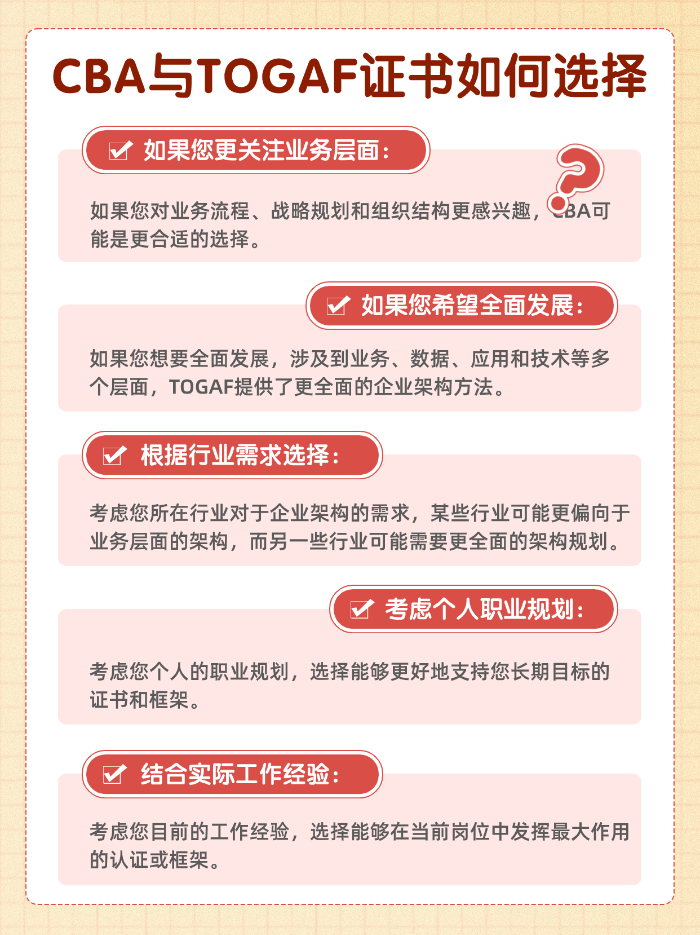 CBA与TOGAF证书如何选择

如果您更关注业务层面:

如果您对业务流程、战略规划和组织结构更感兴趣,CBA可能是更合适的选择。

如果您希望全面发展:

如果您想要全面发展,涉及到业务、数据、应用和技术等多个层面,TOGAF提供了更全面的企业架构方法。

根据行业需求选择:

考虑您所在行业对于企业架构的需求,某些行业可能更偏向于业务层面的架构,而另一些行业可能需要更全面的架构规划。

考虑个人职业规划:

考虑您个人的职业规划,选择能够更好地支持您长期目标的证书和框架。

结合实际工作经验:

考虑您目前的工作经验,选择能够在当前岗位中发挥最大作用的认证或框架。